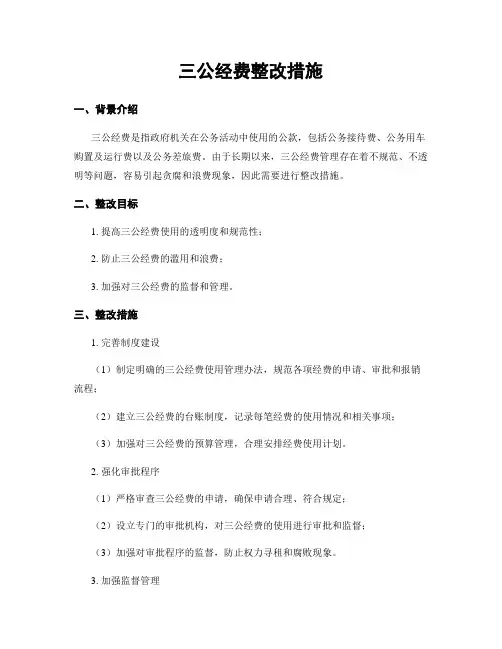 三公经费整改措施

一、背景介绍

三公经费是指政府机关在公务活动中使用的公款，包括公务接待费、公务用车购置及运行费以及公务差旅费。由于长期以来，三公经费管理存在着不规范、不透明等问题，容易引起贪腐和浪费现象，因此需要进行整改措施。

二、整改目标

1. 提高三公经费使用的透明度和规范性；

2. 防止三公经费的滥用和浪费；

3. 加强对三公经费的监督和管理。

三、整改措施

1. 完善制度建设

（1）制定明确的三公经费使用管理办法，规范各项经费的申请、审批和报销流程；

（2）建立三公经费的台账制度，记录每笔经费的使用情况和相关事项；

（3）加强对三公经费的预算管理，合理安排经费使用计划。

2. 强化审批程序

（1）严格审查三公经费的申请，确保申请合理、符合规定；

（2）设立专门的审批机构，对三公经费的使用进行审批和监督；

（3）加强对审批程序的监督，防止权力寻租和腐败现象。

3. 加强监督管理